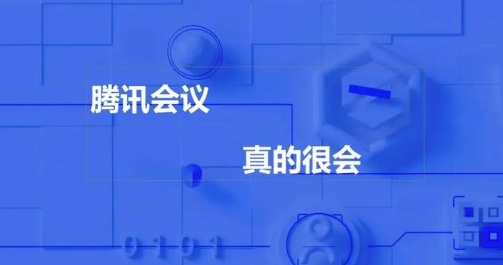 腾讯会议

真的很会

0101